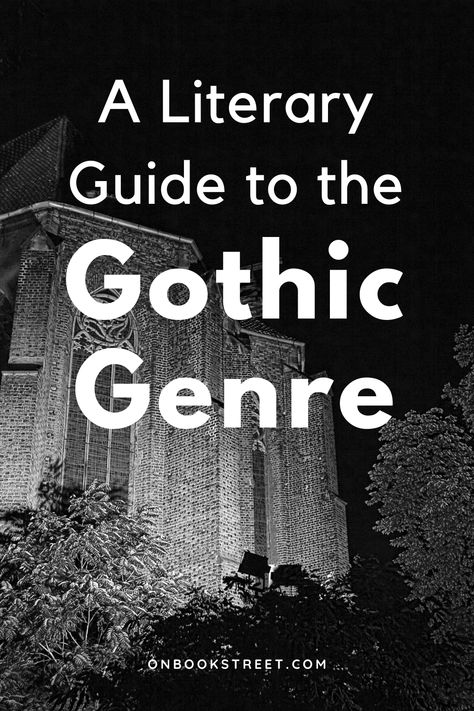 A Literary Guide to the Gothic Genre

ONBOOKSTREET.COM